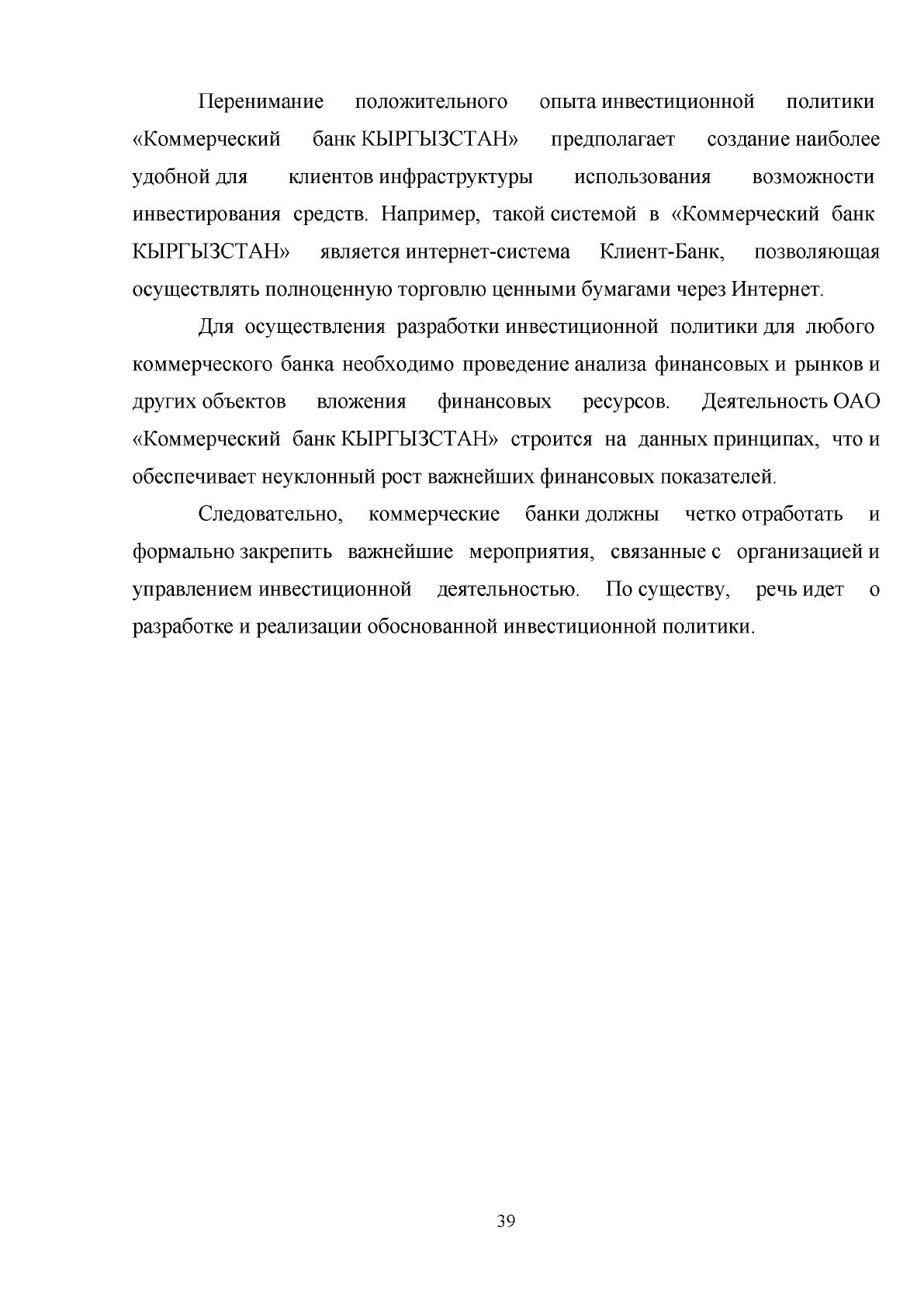 Перенимание положительного опыта инвестиционной политики «Коммерческий банк КЫРГЫЗСТАН» предполагает создание наиболее удобной для клиентов инфраструктуры использования возможности инвестирования средств. Например, такой системой в «Коммерческий банк КЫРГЫЗСТАН» является интернет-система Клиент-Банк, позволяющая осуществлять полноценную торговлю ценными бумагами через Интернет.

Для осуществления разработки инвестиционной политики для любого коммерческого банка необходимо проведение анализа финансовых и рынков и других объектов вложения финансовых ресурсов. Деятельность ОАО «Коммерческий банк КЫРГЫЗСТАН» строится на данных принципах, что и обеспечивает неуклонный рост важнейших финансовых показателей.

Следовательно, коммерческие банки должны четко отработать и формально закрепить важнейшие мероприятия, связанные с организацией и управлением инвестиционной деятельностью. По существу, речь идет о разработке и реализации обоснованной инвестиционной политики.

39